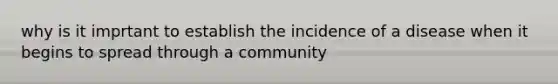 why is it imprtant to establish the incidence of a disease when it begins to spread through a community